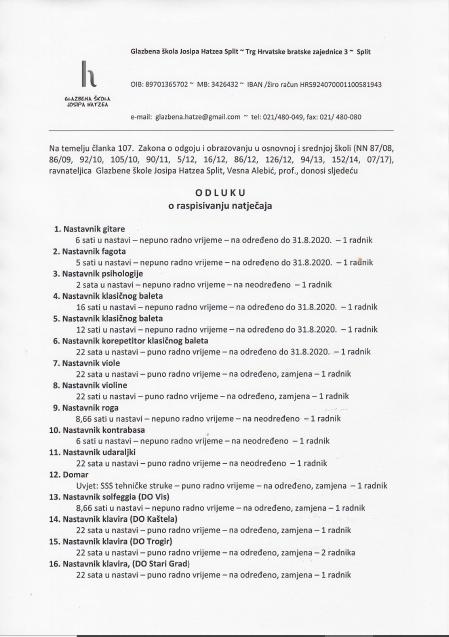 h
GLAZBENA ŠKOLA JOSIPA HATZEA

Glazbena škola Josipa Hatzea Split ~ Trg Hrvatske bratske zajednice 3 ~ Split

OIB: 89701365702 ~ MB: 3426432 ~ IBAN /žiro račun HR5924070001100581943

e-mail: glazbena.hatze@gmail.com ~ tel: 021/480-049, fax: 021/ 480-080

Na temelju članka 107. Zakona o odgoju i obrazovanju u osnovnoj i srednjoj školi (NN 87/08, 86/09, 92/10, 105/10, 90/11, 5/12, 16/12, 86/12, 126/12, 94/13, 152/14, 07/17), ravnateljica Glazbene škole Josipa Hatzea Split, Vesna Alebić, prof., donosi sljedeću

ODLUKU
o raspisivanju natječaja

1. Nastavnik gitare
6 sati u nastavi – nepuno radno vrijeme – na određeno do 31.8.2020. – 1 radnik
2. Nastavnik fagota
5 sati u nastavi – nepuno radno vrijeme – na određeno do 31.8.2020. – 1 radnik
3. Nastavnik psihologije
2 sata u nastavi – nepuno radno vrijeme – na neodređeno – 1 radnik
4. Nastavnik klasičnog baleta
16 sati u nastavi – nepuno radno vrijeme – na određeno do 31.8.2020. – 1 radnik
5. Nastavnik klasičnog baleta
12 sati u nastavi – nepuno radno vrijeme – na određeno do 31.8.2020. – 1 radnik
6. Nastavnik korepetitor klasičnog baleta
22 sata u nastavi – puno radno vrijeme – na određeno do 31.8.2020. – 1 radnik
7. Nastavnik viole
22 sata u nastavi – puno radno vrijeme – na određeno, zamjena – 1 radnik
8. Nastavnik violine
22 sati u nastavi – puno radno vrijeme – na određeno, zamjena – 1 radnik
9. Nastavnik roga
8,66 sati u nastavi – nepuno radno vrijeme – na neodređeno – 1 radnik
10. Nastavnik kontrabasa
6 sati u nastavi – nepuno radno vrijeme – na neodređeno – 1 radnik
11. Nastavnik udaraljki
22 sata u nastavi – puno radno vrijeme – na neodređeno – 1 radnik
12. Domar
Uvjet: SSS tehničke struke – puno radno vrijeme – na određeno, zamjena – 1 radnik
13. Nastavnik solfeggia (DO Vis)
8,66 sati u nastavi – nepuno radno vrijeme – na određeno, zamjena – 1 radnik
14. Nastavnik klavira (DO Kaštela)
22 sata u nastavi – puno radno vrijeme – na određeno, zamjena – 1 radnik
15. Nastavnik klavira (DO Trogir)
22 sata u nastavi – puno radno vrijeme – na određeno, zamjena – 2 radnika
16. Nastavnik klavira, (DO Stari Grad)
22 sata u nastavi – puno radno vrijeme – na određeno, zamjena – 1 radnik